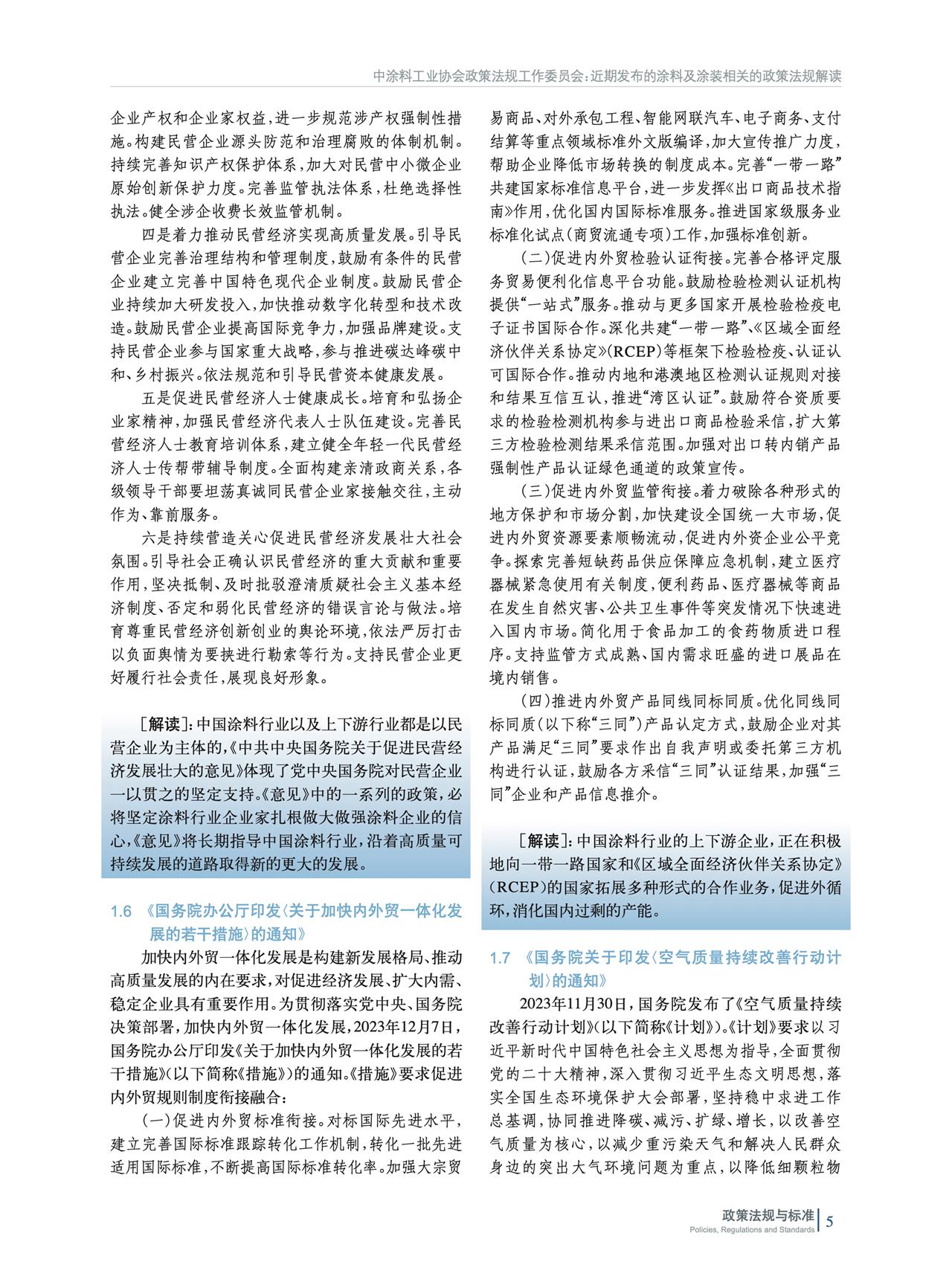 中涂料工业协会政策法规工作委员会：近期发布的涂料及涂装相关的政策法规解读

企业产权和企业家权益，进一步规范涉产权强制性措施。构建民营企业源头防范和治理腐败的体制机制。持续完善知识产权保护体系，加大对民营中小微企业原始创新保护力度。完善监管执法体系，杜绝选择性执法。健全涉企收费长效监管机制。

四是着力推动民营经济实现高质量发展。引导民营企业完善治理结构和管理制度，鼓励有条件的民营企业建立完善中国特色现代企业制度。鼓励民营企业持续加大研发投入，加快推动数字化转型和技术改造。鼓励民营企业提高国际竞争力，加强品牌建设。支持民营企业参与国家重大战略，参与推进碳达峰碳中和、乡村振兴。依法规范和引导民营资本健康发展。

五是促进民营经济人士健康成长。培育和弘扬企业家精神，加强民营经济代表人士队伍建设。完善民营经济人士教育培训体系，建立健全年轻一代民营经济人士传帮带辅导制度。全面构建亲清政商关系，各级领导干部要坦荡真诚同民营企业家接触交往，主动作为、靠前服务。

六是持续营造关心促进民营经济发展壮大社会氛围。引导社会正确认识民营经济的重大贡献和重要作用，坚决抵制、及时批驳澄清质疑社会主义基本经济制度、否定和弱化民营经济的错误言论与做法。培育尊重民营经济创新创业的舆论环境，依法严厉打击以负面舆情为要挟进行勒索等行为。支持民营企业更好履行社会责任，展现良好形象。

［解读］：中国涂料行业以及上下游行业都是以民营企业为主体的，《中共中央国务院关于促进民营经济发展壮大的意见》体现了党中央国务院对民营企业一以贯之的坚定支持。《意见》中的一系列的政策，必将坚定涂料行业企业家扎根做大做强涂料企业的信心，《意见》将长期指导中国涂料行业，沿着高质量可持续发展的道路取得新的更大的发展。

1.6 《国务院办公厅印发〈关于加快内外贸一体化发展的若干措施〉的通知》

加快内外贸一体化发展是构建新发展格局、推动高质量发展的内在要求，对促进经济发展、扩大内需、稳定企业具有重要作用。为贯彻落实党中央、国务院决策部署，加快内外贸一体化发展，2023年12月7日，国务院办公厅印发《关于加快内外贸一体化发展的若干措施》（以下简称《措施》）的通知。《措施》要求促进内外贸规则制度衔接融合：

（一）促进内外贸标准衔接。对标国际先进水平，建立完善国际标准跟踪转化工作机制，转化一批先进适用国际标准，不断提高国际标准转化率。加强大宗贸易商品、对外承包工程、智能网联汽车、电子商务、支付结算等重点领域标准外文版编译，加大宣传推广力度，帮助企业降低市场转换的制度成本。完善“一带一路”共建国家标准信息平台，进一步发挥《出口商品技术指南》作用，优化国内国际标准服务。推进国家级服务业标准化试点（商贸流通专项）工作，加强标准创新。

（二）促进内外贸检验认证衔接。完善合格评定服务贸易便利化信息平台功能。鼓励检验检测认证机构提供“一站式”服务。推动与更多国家开展检验检疫电子证书国际合作。深化共建“一带一路”、《区域全面经济伙伴关系协定》（RCEP）等框架下检验检疫、认证认可国际合作。推动内地和港澳地区检测认证规则对接和结果互信互认，推进“湾区认证”。鼓励符合资质要求的检验检测机构参与进出口商品检验采信，扩大第三方检验检测结果采信范围。加强对出口转内销产品强制性产品认证绿色通道的政策宣传。

（三）促进内外贸监管衔接。着力破除各种形式的地方保护和市场分割，加快建设全国统一大市场，促进内外贸资源要素顺畅流动，促进内外资企业公平竞争。探索完善短缺药品供应保障应急机制，建立医疗器械紧急使用有关制度，便利药品、医疗器械等商品在发生自然灾害、公共卫生事件等突发情况下快速进入国内市场。简化用于食品加工的食药物质进口程序。支持监管方式成熟、国内需求旺盛的进口展品在境内销售。

（四）推进内外贸产品同线同标同质。优化同线同标同质（以下称“三同”）产品认定方式，鼓励企业对其产品满足“三同”要求作出自我声明或委托第三方机构进行认证，鼓励各方采信“三同”认证结果，加强“三同”企业和产品信息推介。

［解读］：中国涂料行业的上下游企业，正在积极地向一带一路国家和《区域全面经济伙伴关系协定》（RCEP）的国家拓展多种形式的合作业务，促进外循环，消化国内过剩的产能。

1.7 《国务院关于印发〈空气质量持续改善行动计划〉的通知》

2023年11月30日，国务院发布了《空气质量持续改善行动计划》（以下简称《计划》）。《计划》要求以习近平新时代中国特色社会主义思想为指导，全面贯彻党的二十大精神，深入贯彻习近平生态文明思想，落实全国生态环境保护大会部署，坚持稳中求进工作总基调，协同推进降碳、减污、扩绿、增长，以改善空气质量为核心，以减少重污染天气和解决人民群众身边的突出大气环境问题为重点，以降低细颗粒物

政策法规与标准
Policies, Regulations and Standards 5